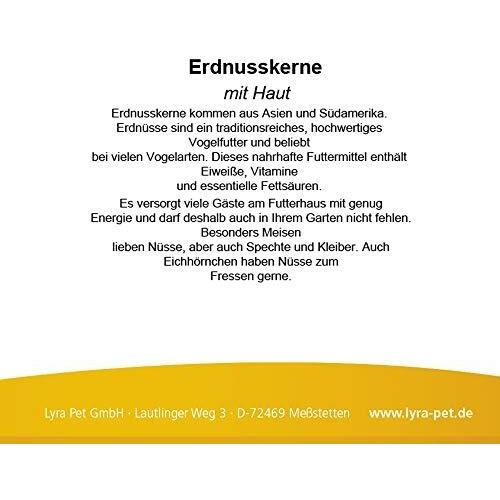 Erdnusskerne

mit Haut

Erdnusskerne kommen aus Asien und Südamerika. Erdnüsse sind ein traditionsreiches, hochwertiges Vogelfutter und beliebt bei vielen Vogelarten. Dieses nahrhafte Futtermittel enthält Eiweiße, Vitamine und essentielle Fettsäuren.

Es versorgt viele Gäste am Futterhaus mit genug Energie und darf deshalb auch in Ihrem Garten nicht fehlen. Besonders Meisen lieben Nüsse, aber auch Spechte und Kleiber. Auch Eichhörnchen haben Nüsse zum Fressen gerne.

Lyra Pet GmbH · Lautlinger Weg 3 · D-72469 Meßstetten www.lyra-pet.de